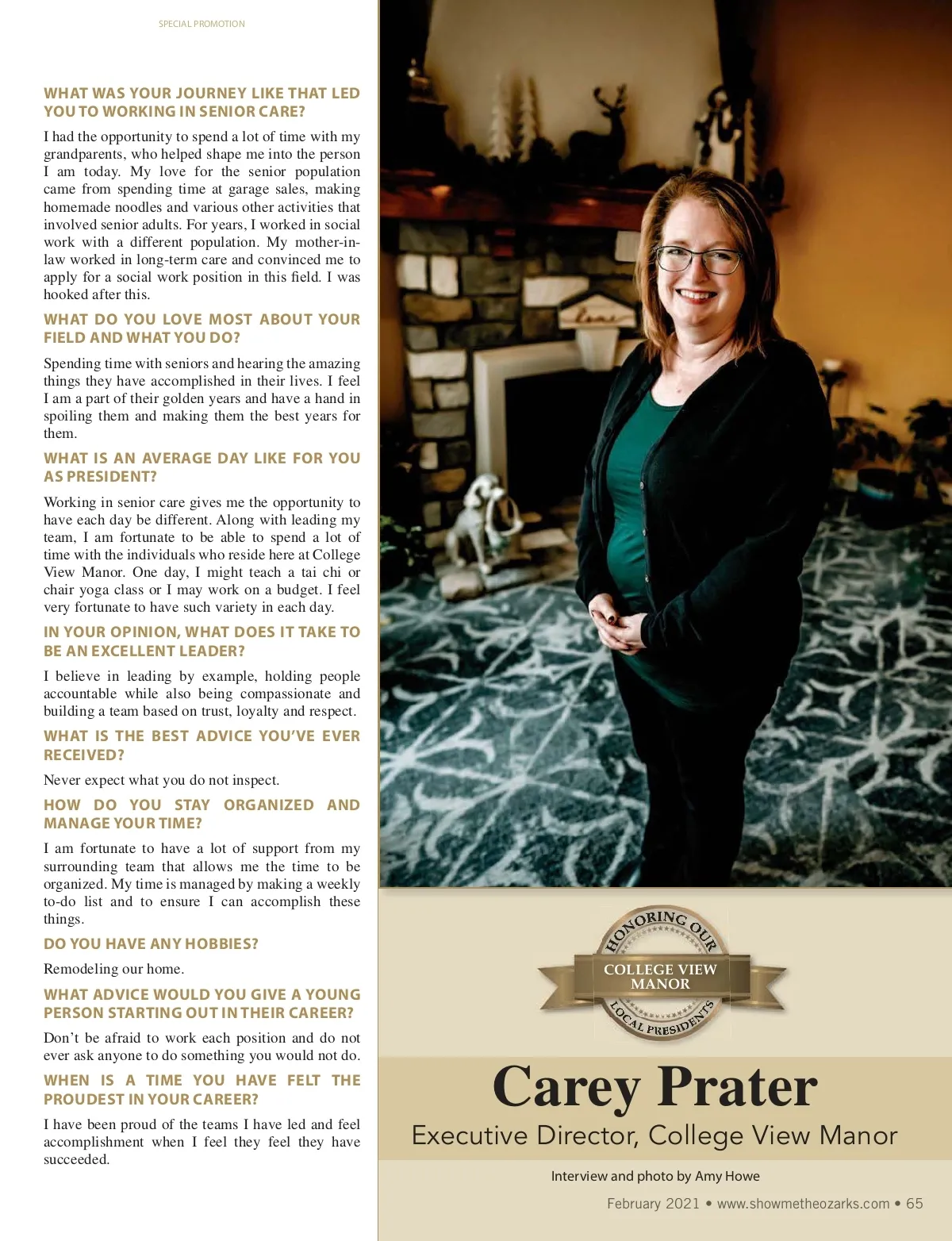 SPECIAL PROMOTION

WHAT WAS YOUR JOURNEY LIKE THAT LED YOU TO WORKING IN SENIOR CARE?

I had the opportunity to spend a lot of time with my grandparents, who helped shape me into the person I am today. My love for the senior population came from spending time at garage sales, making homemade noodles and various other activities that involved senior adults. For years, I worked in social work with a different population. My mother-in-law worked in long-term care and convinced me to apply for a social work position in this field. I was hooked after this.

WHAT DO YOU LOVE MOST ABOUT YOUR FIELD AND WHAT YOU DO?

Spending time with seniors and hearing the amazing things they have accomplished in their lives. I feel I am a part of their golden years and have a hand in spoiling them and making them the best years for them.

WHAT IS AN AVERAGE DAY LIKE FOR YOU AS PRESIDENT?

Working in senior care gives me the opportunity to have each day be different. Along with leading my team, I am fortunate to be able to spend a lot of time with the individuals who reside here at College View Manor. One day, I might teach a tai chi or chair yoga class or I may work on a budget. I feel very fortunate to have such variety in each day.

IN YOUR OPINION, WHAT DOES IT TAKE TO BE AN EXCELLENT LEADER?

I believe in leading by example, holding people accountable while also being compassionate and building a team based on trust, loyalty and respect.

WHAT IS THE BEST ADVICE YOU'VE EVER RECEIVED?

Never expect what you do not inspect.

HOW DO YOU STAY ORGANIZED AND MANAGE YOUR TIME?

I am fortunate to have a lot of support from my surrounding team that allows me the time to be organized. My time is managed by making a weekly to-do list and to ensure I can accomplish these things.

DO YOU HAVE ANY HOBBIES?

Remodeling our home.

WHAT ADVICE WOULD YOU GIVE A YOUNG PERSON STARTING OUT IN THEIR CAREER?

Don't be afraid to work each position and do not ever ask anyone to do something you would not do.

WHEN IS A TIME YOU HAVE FELT THE PROUDEST IN YOUR CAREER?

I have been proud of the teams I have led and feel accomplishment when I feel they feel they have succeeded.

HONORING OUR
COLLEGE VIEW MANOR
LOCAL PRESIDENTS

Carey Prater

Executive Director, College View Manor

Interview and photo by Amy Howe

February 2021 • www.showmetheozarks.com • 65